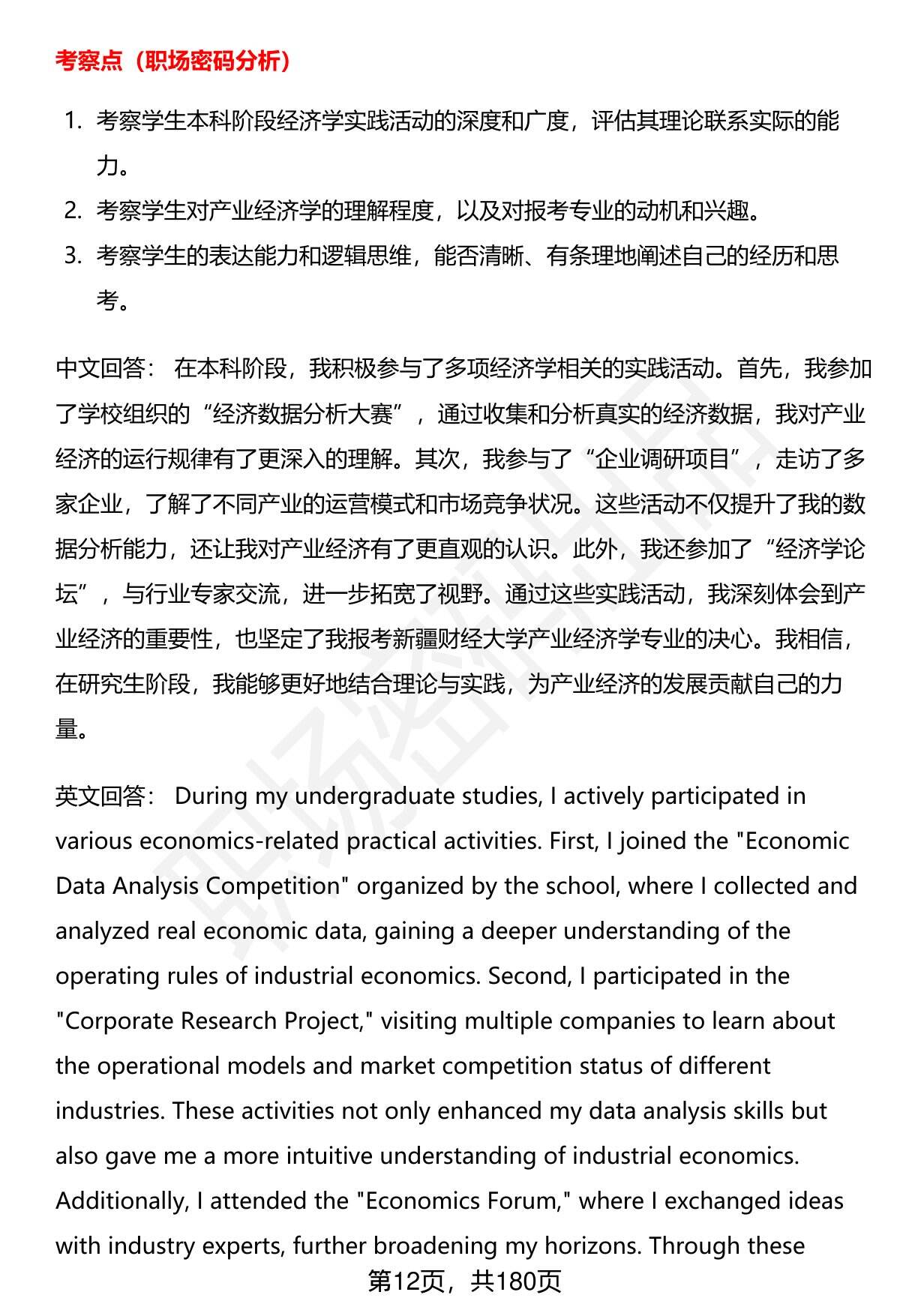 考察点（职场密码分析）

1. 考察学生本科阶段经济学实践活动的深度和广度，评估其理论联系实际的能力。
2. 考察学生对产业经济学的理解程度，以及对报考专业的动机和兴趣。
3. 考察学生的表达能力和逻辑思维，能否清晰、有条理地阐述自己的经历和思考。

中文回答： 在本科阶段，我积极参与了多项经济学相关的实践活动。首先，我参加了学校组织的“经济数据分析大赛”，通过收集和分析真实的经济数据，我对产业经济的运行规律有了更深入的理解。其次，我参与了“企业调研项目”，走访了多家企业，了解了不同产业的运营模式和市场竞争状况。这些活动不仅提升了我的数据分析能力，还让我对产业经济有了更直观的认识。此外，我还参加了“经济学论坛”，与行业专家交流，进一步拓宽了视野。通过这些实践活动，我深刻体会到产业经济的重要性，也坚定了我报考新疆财经大学产业经济学专业的决心。我相信，在研究生阶段，我能够更好地结合理论与实践，为产业经济的发展贡献自己的力量。

英文回答： During my undergraduate studies, I actively participated in various economics-related practical activities. First, I joined the "Economic Data Analysis Competition" organized by the school, where I collected and analyzed real economic data, gaining a deeper understanding of the operating rules of industrial economics. Second, I participated in the "Corporate Research Project," visiting multiple companies to learn about the operational models and market competition status of different industries. These activities not only enhanced my data analysis skills but also gave me a more intuitive understanding of industrial economics. Additionally, I attended the "Economics Forum," where I exchanged ideas with industry experts, further broadening my horizons. Through these

第12页，共180页